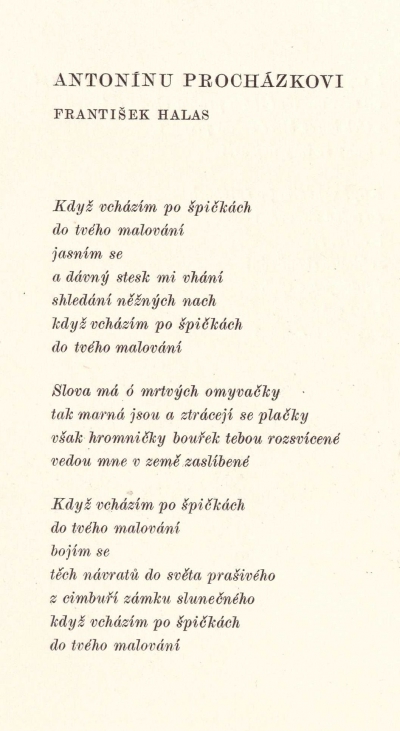 ANTONÍNU PROCHÁZKOVI

FRANTIŠEK HALAS

Když vcházím po špičkách
do tvého malování
jasním se
a dávný stesk mi vhání
shledání něžných nach
když vcházím po špičkách
do tvého malování

Slova má ó mrtvých omyvačky
tak marná jsou a ztrácejí se plačky
však hromničky bouřek tebou rozsvícené
vedou mne v země zaslíbené

Když vcházím po špičkách
do tvého malování
bojím se
těch návratů do světa prašivého
z cimbuří zámku slunečného
když vcházím po špičkách
do tvého malování